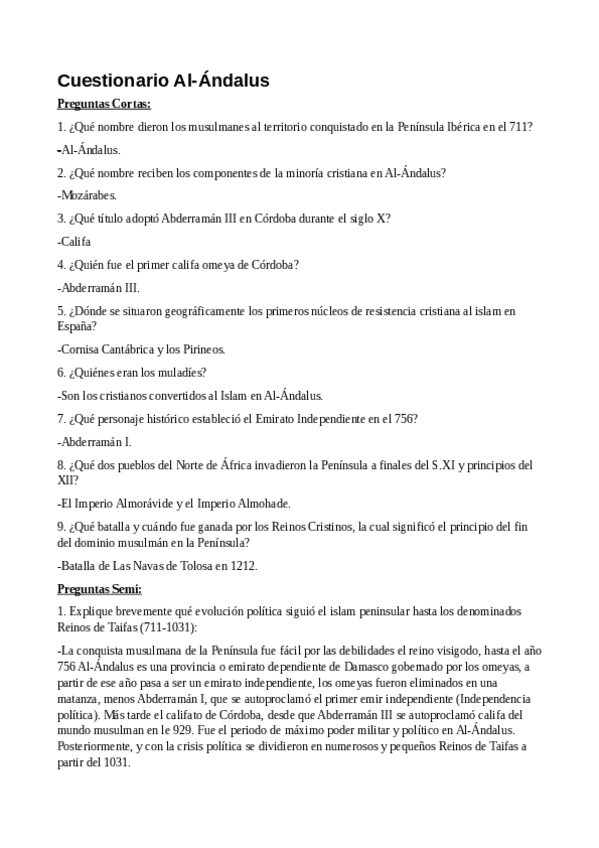 Cuestionario Al-Ándalus

Preguntas Cortas:

1. ¿Qué nombre dieron los musulmanes al territorio conquistado en la Península Ibérica en el 711?

-Al-Ándalus.

2. ¿Qué nombre reciben los componentes de la minoría cristiana en Al-Ándalus?

-Mozárabes.

3. ¿Qué título adoptó Abderramán III en Córdoba durante el siglo X?

-Califa

4. ¿Quién fue el primer califa omeya de Córdoba?

-Abderramán III.

5. ¿Dónde se situaron geográficamente los primeros núcleos de resistencia cristiana al islam en España?

-Cornisa Cantábrica y los Pirineos.

6. ¿Quiénes eran los muladíes?

-Son los cristianos convertidos al Islam en Al-Ándalus.

7. ¿Qué personaje histórico estableció el Emirato Independiente en el 756?

-Abderramán I.

8. ¿Qué dos pueblos del Norte de África invadieron la Península a finales del S.XI y principios del XII?

-El Imperio Almorávide y el Imperio Almohade.

9. ¿Qué batalla y cuándo fue ganada por los Reinos Cristinos, la cual significó el principio del fin del dominio musulmán en la Península?

-Batalla de Las Navas de Tolosa en 1212.

Preguntas Semi:

1. Explique brevemente qué evolución política siguió el islam peninsular hasta los denominados Reinos de Taifas (711-1031):

-La conquista musulmana de la Península fue fácil por las debilidades el reino visigodo, hasta el año 756 Al-Ándalus es una provincia o emirato dependiente de Damasco gobernado por los omeyas, a partir de ese año pasa a ser un emirato independiente, los omeyas fueron eliminados en una matanza, menos Abderramán I, que se autoproclamó el primer emir independiente (Independencia política). Más tarde el califato de Córdoba, desde que Abderramán III se autoproclamó califa del mundo musulman en le 929. Fue el periodo de máximo poder militar y político en Al-Ándalus. Posteriormente, y con la crisis política se dividieron en numerosos y pequeños Reinos de Taifas a partir del 1031.